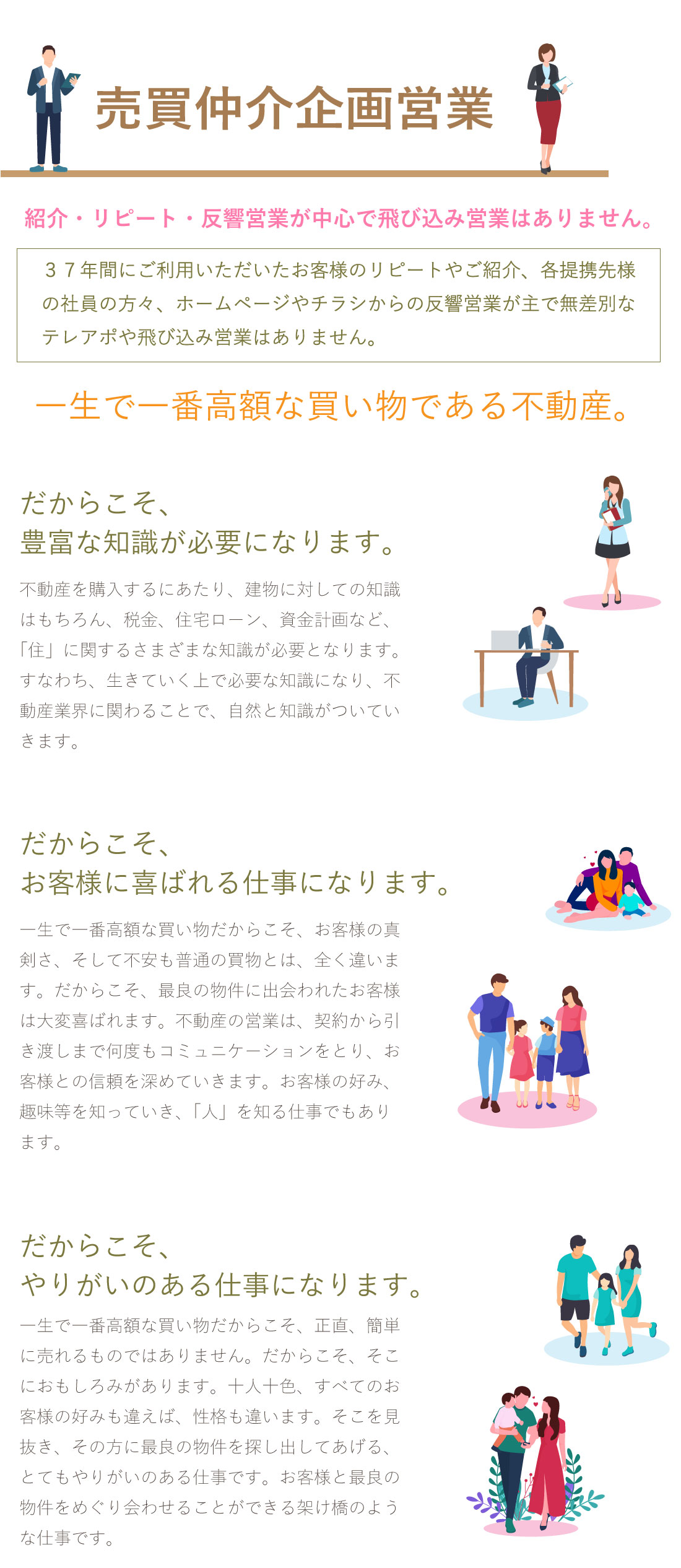 売買仲介企画営業

紹介・リピート・反響営業が中心で飛び込み営業はありません。

３７年間にご利用いただいたお客様のリピートやご紹介、各提携先様の社員の方々、ホームページやチラシからの反響営業が主で無差別なテレアポや飛び込み営業はありません。

一生で一番高額な買い物である不動産。

だからこそ、
豊富な知識が必要になります。

不動産を購入するにあたり、建物に対しての知識はもちろん、税金、住宅ローン、資金計画など、「住」に関するさまざまな知識が必要となります。すなわち、生きていく上で必要な知識になり、不動産業界に関わることで、自然と知識がついていきます。

だからこそ、
お客様に喜ばれる仕事になります。

一生で一番高額な買い物だからこそ、お客様の真剣さ、そして不安も普通の買物とは、全く違います。だからこそ、最良の物件に出会われたお客様は大変喜ばれます。不動産の営業は、契約から引き渡しまで何度もコミュニケーションをとり、お客様との信頼を深めていきます。お客様の好み、趣味等を知っていき、「人」を知る仕事でもあります。

だからこそ、
やりがいのある仕事になります。

一生で一番高額な買い物だからこそ、正直、簡単に売れるものではありません。だからこそ、そこにおもしろみがあります。十人十色、すべてのお客様の好みも違えば、性格も違います。そこを見抜き、その方に最良の物件を探し出してあげる、とてもやりがいのある仕事です。お客様と最良の物件をめぐり会わせることができる架け橋のような仕事です。